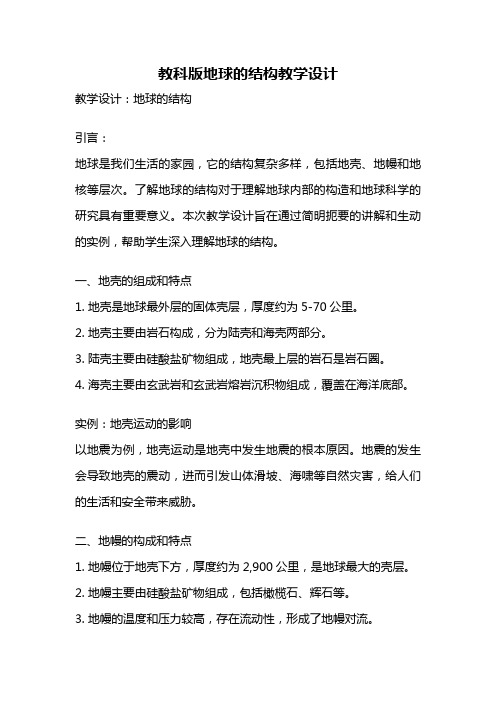 教科版地球的结构教学设计

教学设计：地球的结构

引言：

地球是我们生活的家园，它的结构复杂多样，包括地壳、地幔和地核等层次。了解地球的结构对于理解地球内部的构造和地球科学的研究具有重要意义。本次教学设计旨在通过简明扼要的讲解和生动的实例，帮助学生深入理解地球的结构。

一、地壳的组成和特点

1. 地壳是地球最外层的固体壳层，厚度约为 5-70 公里。

2. 地壳主要由岩石构成，分为陆壳和海壳两部分。

3. 陆壳主要由硅酸盐矿物组成，地壳最上层的岩石是岩石圈。

4. 海壳主要由玄武岩和玄武岩熔岩沉积物组成，覆盖在海洋底部。

实例：地壳运动的影响

以地震为例，地壳运动是地壳中发生地震的根本原因。地震的发生会导致地壳的震动，进而引发山体滑坡、海啸等自然灾害，给人们的生活和安全带来威胁。

二、地幔的构成和特点

1. 地幔位于地壳下方，厚度约为 2,900 公里，是地球最大的壳层。

2. 地幔主要由硅酸盐矿物组成，包括橄榄石、辉石等。

3. 地幔的温度和压力较高，存在流动性，形成了地幔对流。